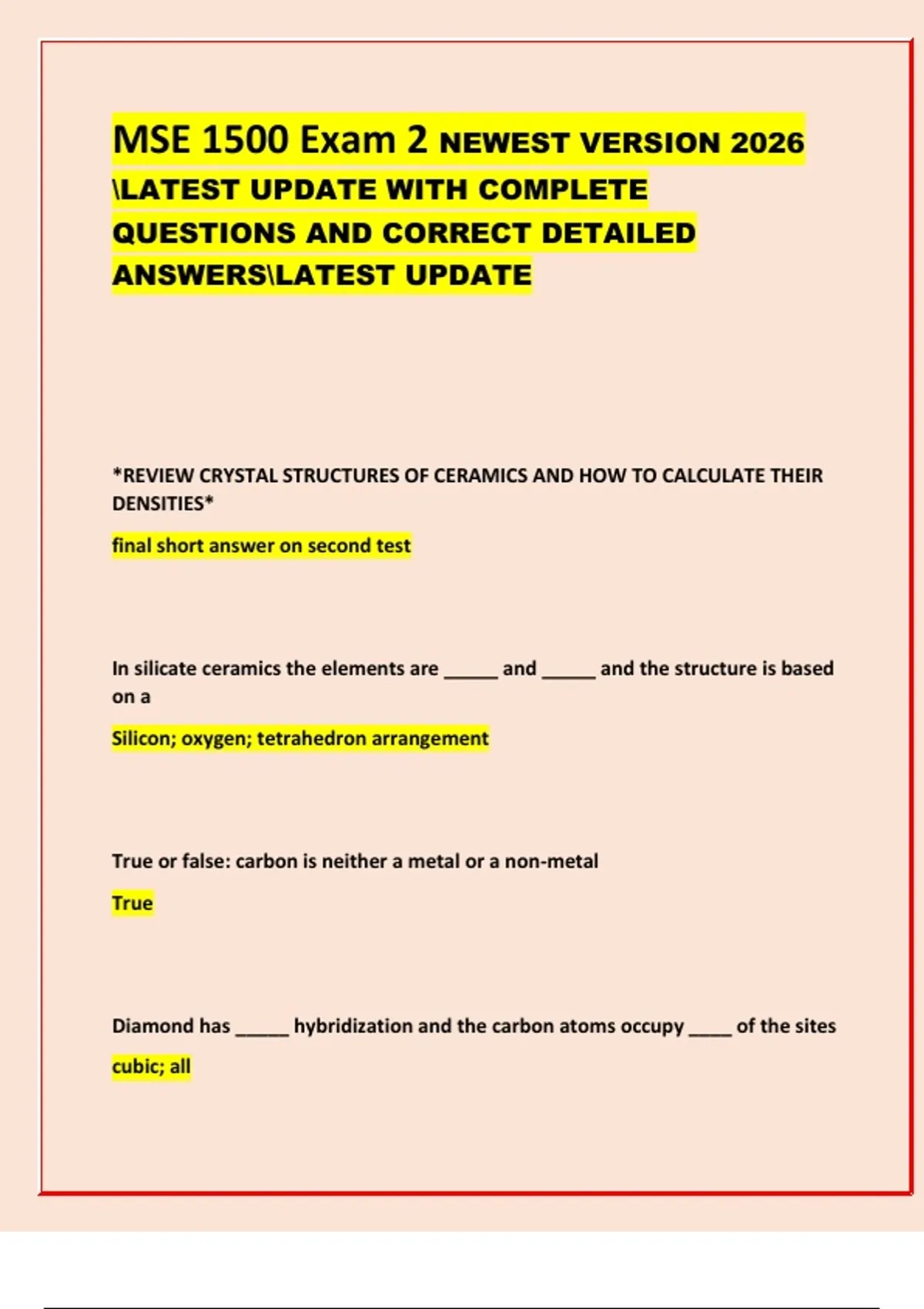 MSE 1500 Exam 2 NEWEST VERSION 2026 \LATEST UPDATE WITH COMPLETE QUESTIONS AND CORRECT DETAILED ANSWERS\LATEST UPDATE

*REVIEW CRYSTAL STRUCTURES OF CERAMICS AND HOW TO CALCULATE THEIR DENSITIES*

final short answer on second test

In silicate ceramics the elements are _____ and _____ and the structure is based on a

Silicon; oxygen; tetrahedron arrangement

True or false: carbon is neither a metal or a non-metal

True

Diamond has _____ hybridization and the carbon atoms occupy ____ of the sites

cubic; all